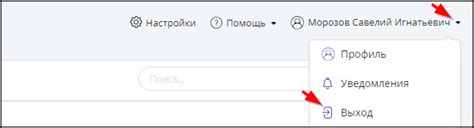 Настройки Помощь Морозов Савелий Игнатьевич

Поиск...

Профиль

Уведомления

Выход